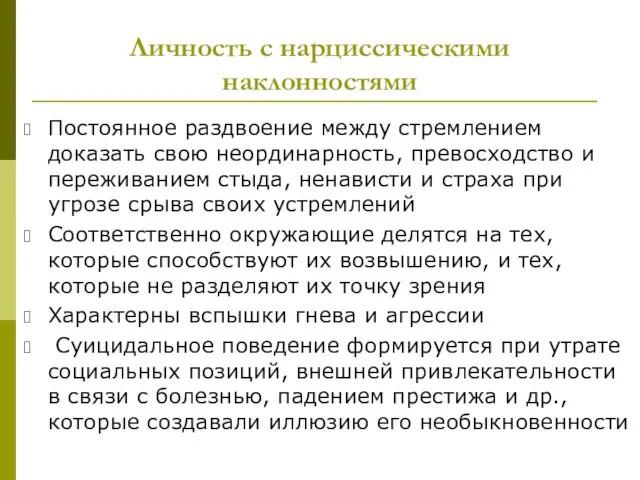 Личность с нарциссическими наклонностями

Постоянное раздвоение между стремлением доказать свою неординарность, превосходство и переживанием стыда, ненависти и страха при угрозе срыва своих устремлений

Соответственно окружающие делятся на тех, которые способствуют их возвышению, и тех, которые не разделяют их точку зрения

Характерны вспышки гнева и агрессии

Суицидальное поведение формируется при утрате социальных позиций, внешней привлекательности в связи с болезнью, падением престижа и др., которые создавали иллюзию его необыкновенности